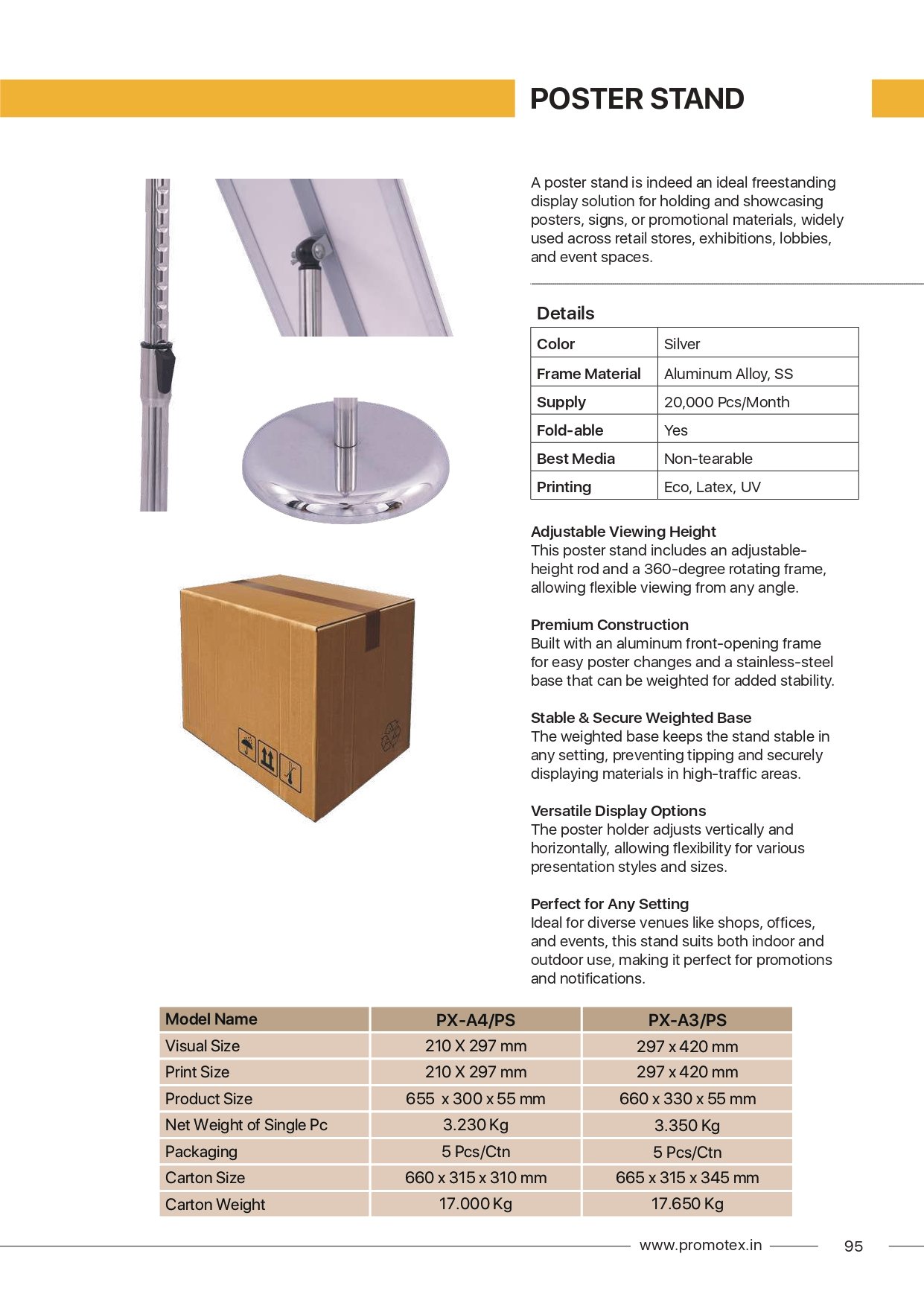 POSTER STAND

A poster stand is indeed an ideal freestanding display solution for holding and showcasing posters, signs, or promotional materials, widely used across retail stores, exhibitions, lobbies, and event spaces.

Details

| Color | Silver |
|---|---|
| Frame Material | Aluminum Alloy, SS |
| Supply | 20,000 Pcs/Month |
| Fold-able | Yes |
| Best Media | Non-tearable |
| Printing | Eco, Latex, UV |

Adjustable Viewing Height
This poster stand includes an adjustable-height rod and a 360-degree rotating frame, allowing flexible viewing from any angle.

Premium Construction
Built with an aluminum front-opening frame for easy poster changes and a stainless-steel base that can be weighted for added stability.

Stable & Secure Weighted Base
The weighted base keeps the stand stable in any setting, preventing tipping and securely displaying materials in high-traffic areas.

Versatile Display Options
The poster holder adjusts vertically and horizontally, allowing flexibility for various presentation styles and sizes.

Perfect for Any Setting
Ideal for diverse venues like shops, offices, and events, this stand suits both indoor and outdoor use, making it perfect for promotions and notifications.

| Model Name | PX-A4/PS | PX-A3/PS |
|---|---|---|
| Visual Size | 210 X 297 mm | 297 x 420 mm |
| Print Size | 210 X 297 mm | 297 x 420 mm |
| Product Size | 655 x 300 x 55 mm | 660 x 330 x 55 mm |
| Net Weight of Single Pc | 3.230 Kg | 3.350 Kg |
| Packaging | 5 Pcs/Ctn | 5 Pcs/Ctn |
| Carton Size | 660 x 315 x 310 mm | 665 x 315 x 345 mm |
| Carton Weight | 17.000 Kg | 17.650 Kg |

www.promotex.in 95